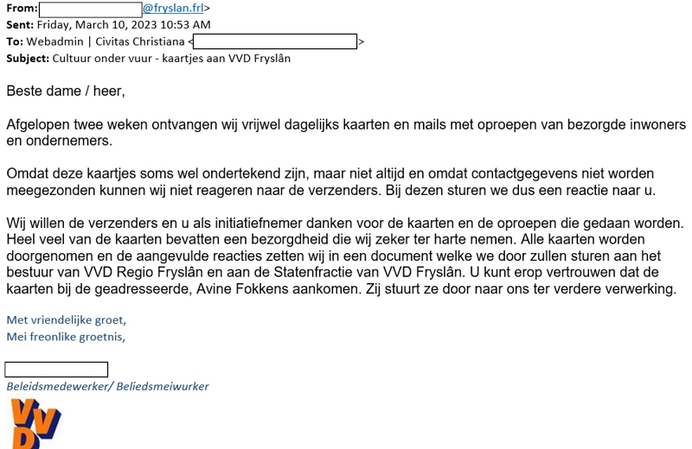 From: @fryslan.frl>
Sent: Friday, March 10, 2023 10:53 AM
To: Webadmin | Civitas Christiana < >
Subject: Cultuur onder vuur - kaartjes aan VVD Fryslân

Beste dame / heer,

Afgelopen twee weken ontvangen wij vrijwel dagelijks kaarten en mails met oproepen van bezorgde inwoners en ondernemers.

Omdat deze kaartjes soms wel ondertekend zijn, maar niet altijd en omdat contactgegevens niet worden meegezonden kunnen wij niet reageren naar de verzenders. Bij dezen sturen we dus een reactie naar u.

Wij willen de verzenders en u als initiatiefnemer danken voor de kaarten en de oproepen die gedaan worden. Heel veel van de kaarten bevatten een bezorgdheid die wij zeker ter harte nemen. Alle kaarten worden doorgenomen en de aangevulde reacties zetten wij in een document welke we door zullen sturen aan het bestuur van VVD Regio Fryslân en aan de Statenfractie van VVD Fryslân. U kunt erop vertrouwen dat de kaarten bij de geadresseerde, Avine Fokkens aankomen. Zij stuurt ze door naar ons ter verdere verwerking.

Met vriendelijke groet,
Mei freonlike groetnis,

Beleidsmedewerker/ Beleidsmeiwurker

VVD